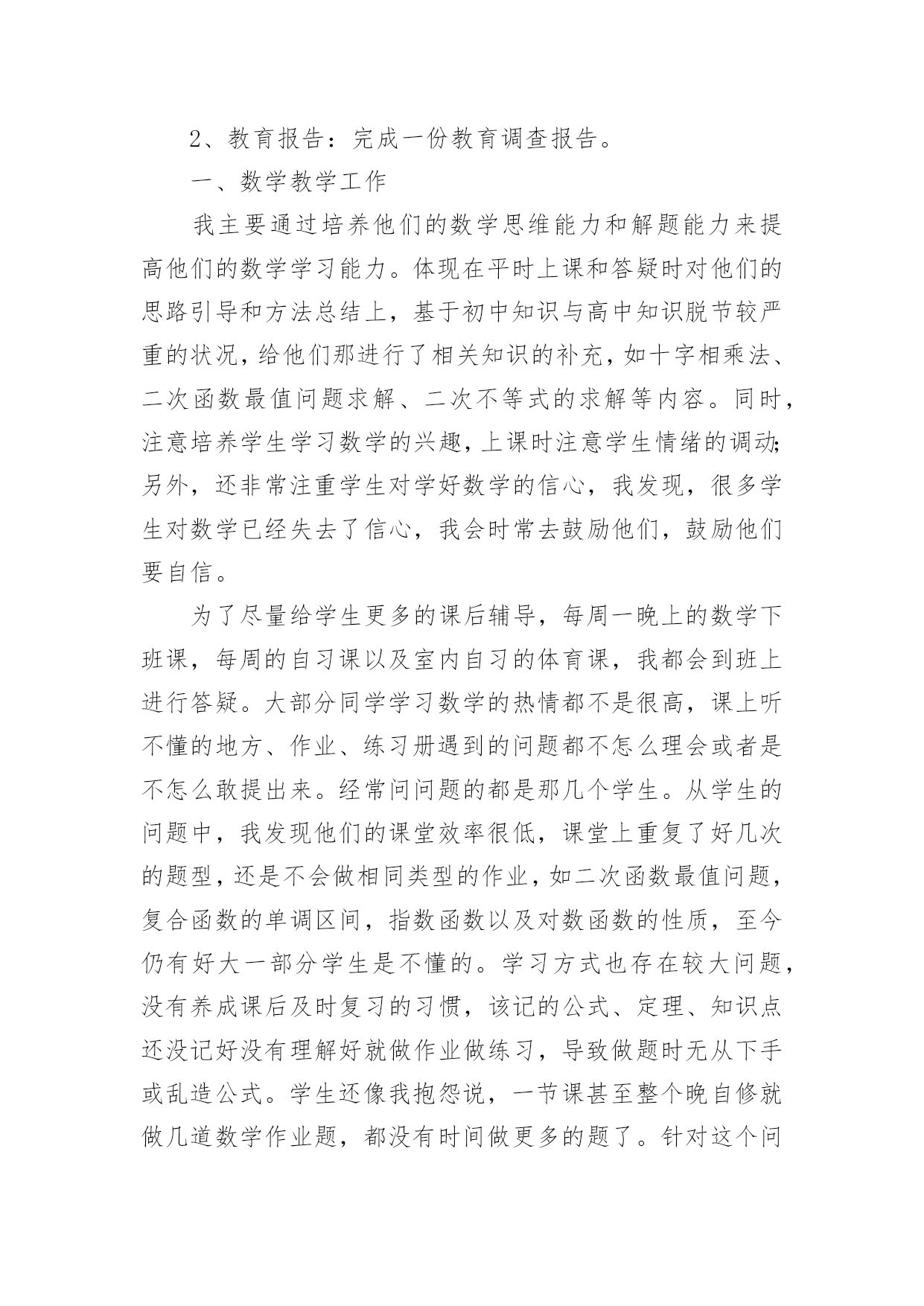 2、教育报告：完成一份教育调查报告。

一、数学教学工作

我主要通过培养他们的数学思维能力和解题能力来提高他们的数学学习能力。体现在平时上课和答疑时对他们的思路引导和方法总结上，基于初中知识与高中知识脱节较严重的状况，给他们那进行了相关知识的补充，如十字相乘法、二次函数最值问题求解、二次不等式的求解等内容。同时，注意培养学生学习数学的兴趣，上课时注意学生情绪的调动;另外，还非常注重学生对学好数学的信心，我发现，很多学生对数学已经失去了信心，我会时常去鼓励他们，鼓励他们要自信。

为了尽量给学生更多的课后辅导，每周一晚上的数学下班课，每周的自习课以及室内自习的体育课，我都会到班上进行答疑。大部分同学学习数学的热情都不是很高，课上听不懂的地方、作业、练习册遇到的问题都不怎么理会或者是不怎么敢提出来。经常问问题的都是那几个学生。从学生的问题中，我发现他们的课堂效率很低，课堂上重复了好几次的题型，还是不会做相同类型的作业，如二次函数最值问题，复合函数的单调区间，指数函数以及对数函数的性质，至今仍有好大一部分学生是不懂的。学习方式也存在较大问题，没有养成课后及时复习的习惯，该记的公式、定理、知识点还没记好没有理解好就做作业做练习，导致做题时无从下手或乱造公式。学生还像我抱怨说，一节课甚至整个晚自修就做几道数学作业题，都没有时间做更多的题了。针对这个问